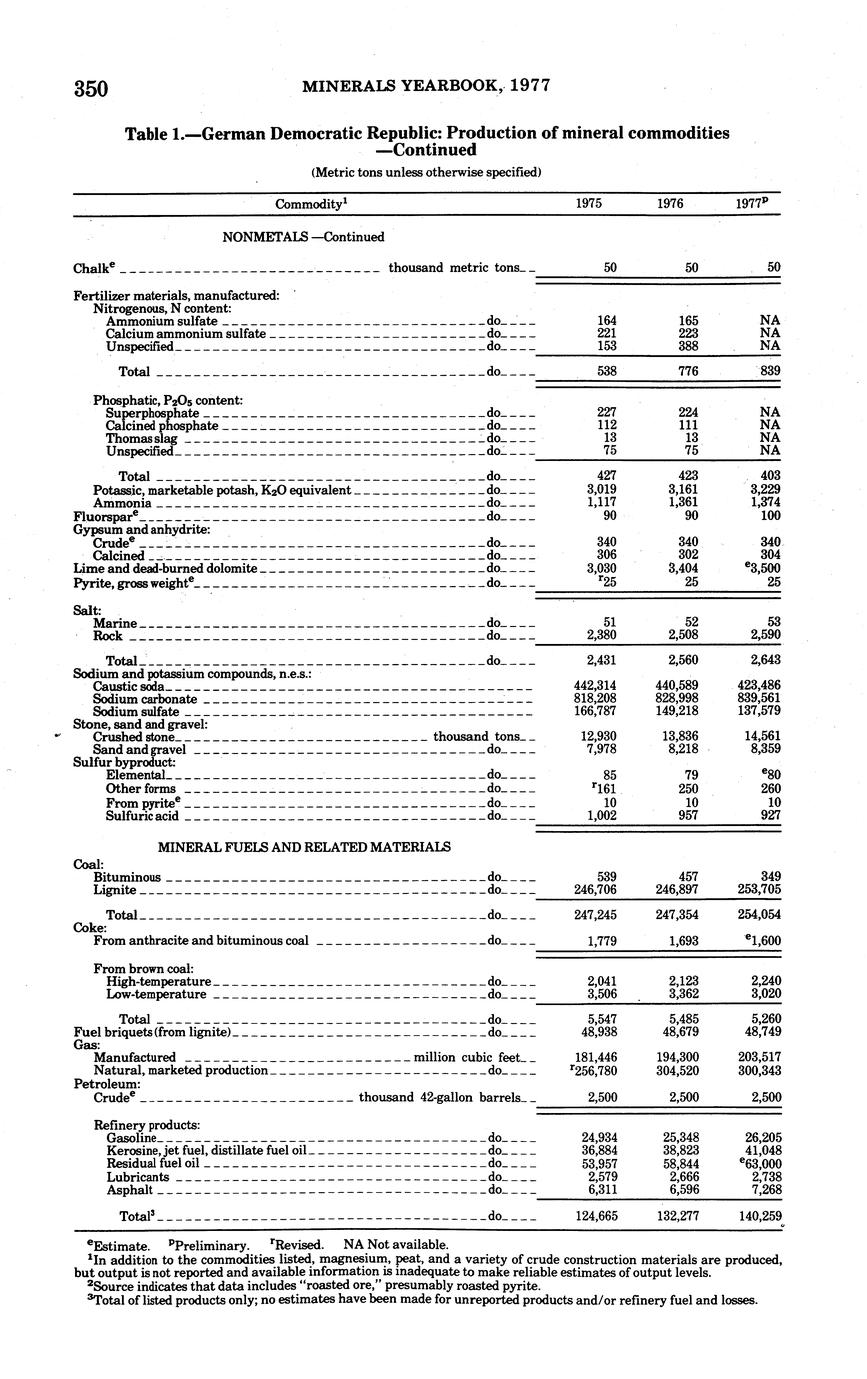 350 MINERALS YEARBOOK, 1977

Table 1.—German Democratic Republic: Production of mineral commodities —Continued

(Metric tons unless otherwise specified)

| Commodity$^1$ | 1975 | 1976 | 1977$^p$ |
|---|---|---|---|
| NONMETALS —Continued | | | |
| Chalk$^e$ thousand metric tons | 50 | 50 | 50 |
| Fertilizer materials, manufactured: | | | |
| Nitrogenous, N content: | | | |
| Ammonium sulfate do | 164 | 165 | NA |
| Calcium ammonium sulfate do | 221 | 223 | NA |
| Unspecified do | 153 | 388 | NA |
| Total do | 538 | 776 | 839 |
| Phosphatic, $P_2O_5$ content: | | | |
| Superphosphate do | 227 | 224 | NA |
| Calcined phosphate do | 112 | 111 | NA |
| Thomas slag do | 13 | 13 | NA |
| Unspecified do | 75 | 75 | NA |
| Total do | 427 | 423 | 403 |
| Potassic, marketable potash, $K_2O$ equivalent do | 3,019 | 3,161 | 3,229 |
| Ammonia do | 1,117 | 1,361 | 1,374 |
| Fluorspar$^e$ do | 90 | 90 | 100 |
| Gypsum and anhydrite: | | | |
| Crude$^e$ do | 340 | 340 | 340 |
| Calcined do | 306 | 302 | 304 |
| Lime and dead-burned dolomite do | 3,030 | 3,404 | $^e$3,500 |
| Pyrite, gross weight$^e$ do | $^r$25 | 25 | 25 |
| Salt: | | | |
| Marine do | 51 | 52 | 53 |
| Rock do | 2,380 | 2,508 | 2,590 |
| Total do | 2,431 | 2,560 | 2,643 |
| Sodium and potassium compounds, n.e.s.: | | | |
| Caustic soda | 442,314 | 440,589 | 423,486 |
| Sodium carbonate | 818,208 | 828,998 | 839,561 |
| Sodium sulfate | 166,787 | 149,218 | 137,579 |
| Stone, sand and gravel: | | | |
| Crushed stone thousand tons | 12,930 | 13,836 | 14,561 |
| Sand and gravel do | 7,978 | 8,218 | 8,359 |
| Sulfur byproduct: | | | |
| Elemental do | 85 | 79 | $^e$80 |
| Other forms do | $^r$161 | 250 | 260 |
| From pyrite$^e$ do | 10 | 10 | 10 |
| Sulfuric acid do | 1,002 | 957 | 927 |
| MINERAL FUELS AND RELATED MATERIALS | | | |
| Coal: | | | |
| Bituminous do | 539 | 457 | 349 |
| Lignite do | 246,706 | 246,897 | 253,705 |
| Total do | 247,245 | 247,354 | 254,054 |
| Coke: | | | |
| From anthracite and bituminous coal do | 1,779 | 1,693 | $^e$1,600 |
| From brown coal: | | | |
| High-temperature do | 2,041 | 2,123 | 2,240 |
| Low-temperature do | 3,506 | 3,362 | 3,020 |
| Total do | 5,547 | 5,485 | 5,260 |
| Fuel briquets (from lignite) do | 48,938 | 48,679 | 48,749 |
| Gas: | | | |
| Manufactured million cubic feet | 181,446 | 194,300 | 203,517 |
| Natural, marketed production do | $^r$256,780 | 304,520 | 300,343 |
| Petroleum: | | | |
| Crude$^e$ thousand 42-gallon barrels | 2,500 | 2,500 | 2,500 |
| Refinery products: | | | |
| Gasoline do | 24,934 | 25,348 | 26,205 |
| Kerosine, jet fuel, distillate fuel oil do | 36,884 | 38,823 | 41,048 |
| Residual fuel oil do | 53,957 | 58,844 | $^e$63,000 |
| Lubricants do | 2,579 | 2,666 | 2,738 |
| Asphalt do | 6,311 | 6,596 | 7,268 |
| Total$^3$ do | 124,665 | 132,277 | 140,259 |

$^e$Estimate. $^p$Preliminary. $^r$Revised. NA Not available.
$^1$In addition to the commodities listed, magnesium, peat, and a variety of crude construction materials are produced, but output is not reported and available information is inadequate to make reliable estimates of output levels.
$^2$Source indicates that data includes "roasted ore," presumably roasted pyrite.
$^3$Total of listed products only; no estimates have been made for unreported products and/or refinery fuel and losses.